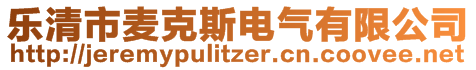 乐清市麦克斯电气有限公司
http://jeremypulitzer.cn.coovee.net